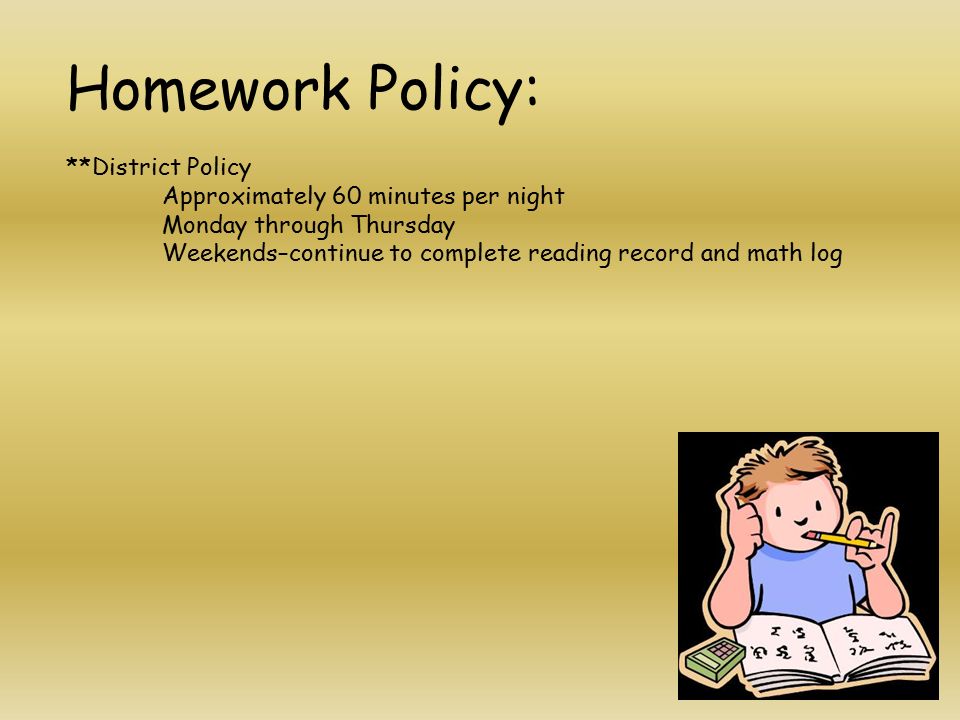 Homework Policy:

**District Policy
Approximately 60 minutes per night
Monday through Thursday
Weekends–continue to complete reading record and math log